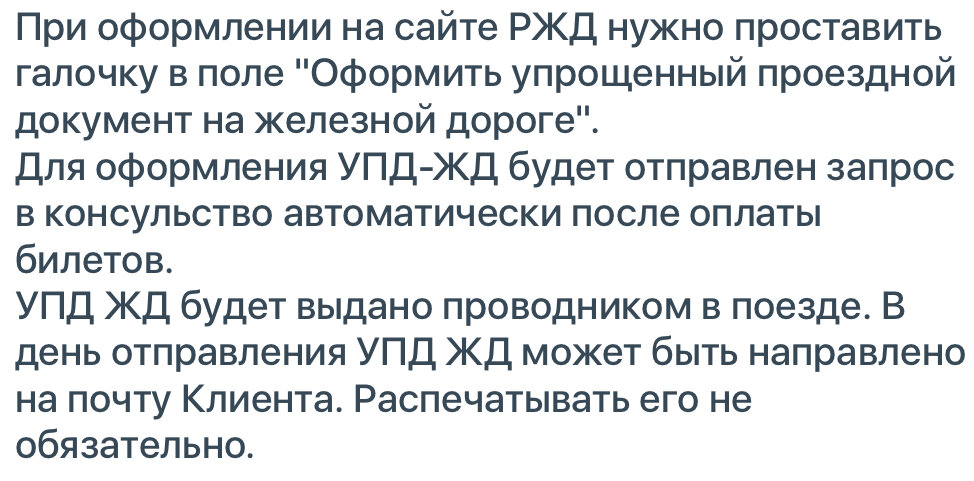 При оформлении на сайте РЖД нужно проставить галочку в поле "Оформить упрощенный проездной документ на железной дороге".
Для оформления УПД-ЖД будет отправлен запрос в консульство автоматически после оплаты билетов.
УПД ЖД будет выдано проводником в поезде. В день отправления УПД ЖД может быть направлено на почту Клиента. Распечатывать его не обязательно.